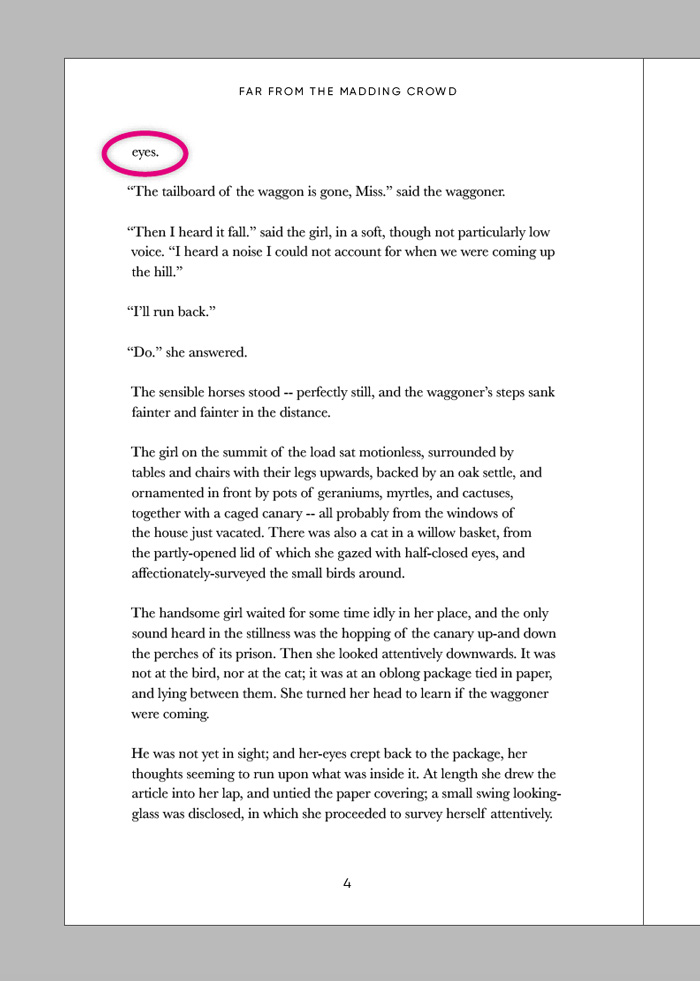 FAR FROM THE MADDING CROWD

eyes.

“The tailboard of the waggon is gone, Miss.” said the waggoner.

“Then I heard it fall.” said the girl, in a soft, though not particularly low voice. “I heard a noise I could not account for when we were coming up the hill.”

“I’ll run back.”

“Do.” she answered.

The sensible horses stood -- perfectly still, and the waggoner’s steps sank fainter and fainter in the distance.

The girl on the summit of the load sat motionless, surrounded by tables and chairs with their legs upwards, backed by an oak settle, and ornamented in front by pots of geraniums, myrtles, and cactuses, together with a caged canary -- all probably from the windows of the house just vacated. There was also a cat in a willow basket, from the partly-opened lid of which she gazed with half-closed eyes, and affectionately-surveyed the small birds around.

The handsome girl waited for some time idly in her place, and the only sound heard in the stillness was the hopping of the canary up-and down the perches of its prison. Then she looked attentively downwards. It was not at the bird, nor at the cat; it was at an oblong package tied in paper, and lying between them. She turned her head to learn if the waggoner were coming.

He was not yet in sight; and her-eyes crept back to the package, her thoughts seeming to run upon what was inside it. At length she drew the article into her lap, and untied the paper covering; a small swing looking-glass was disclosed, in which she proceeded to survey herself attentively.

4